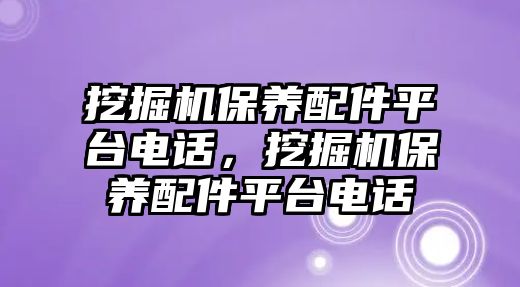 挖掘机保养配件平台电话，挖掘机保养配件平台电话